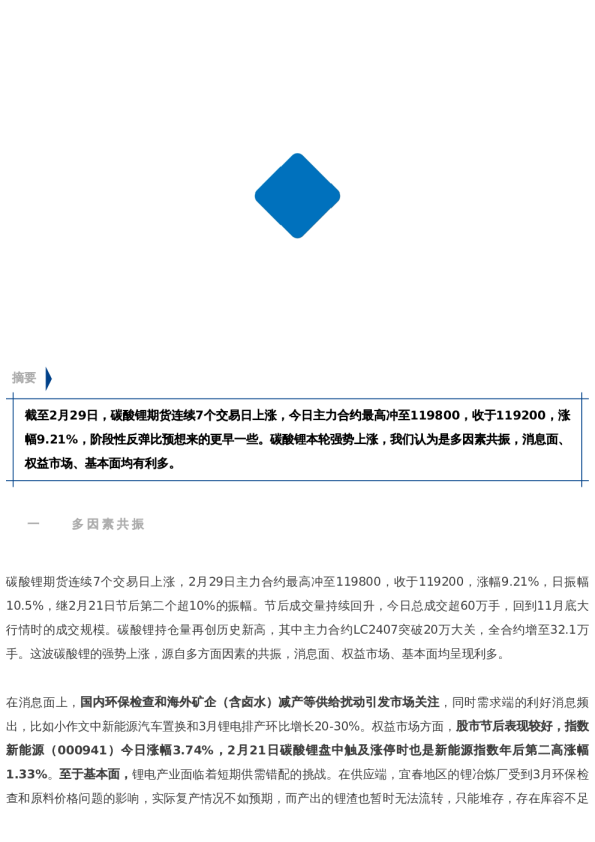 摘要

截至2月29日，碳酸锂期货连续7个交易日上涨，今日主力合约最高冲至119800，收于119200，涨幅9.21%，阶段性反弹比预想来的更早一些。碳酸锂本轮强势上涨，我们认为是多因素共振，消息面、权益市场、基本面均有利多。

一　多因素共振

碳酸锂期货连续7个交易日上涨，2月29日主力合约最高冲至119800，收于119200，涨幅9.21%，日振幅10.5%，继2月21日节后第二个超10%的振幅。节后成交量持续回升，今日总成交超60万手，回到11月底大行情时的成交规模。碳酸锂持仓量再创历史新高，其中主力合约LC2407突破20万大关，全合约增至32.1万手。这波碳酸锂的强势上涨，源自多方面因素的共振，消息面、权益市场、基本面均呈现利多。

在消息面上，国内环保检查和海外矿企（含卤水）减产等供给扰动引发市场关注，同时需求端的利好消息频出，比如小作文中新能源汽车置换和3月锂电排产环比增长20-30%。权益市场方面，股市节后表现较好，指数新能源（000941）今日涨幅3.74%，2月21日碳酸锂盘中触及涨停时也是新能源指数年后第二高涨幅1.33%。至于基本面，锂电产业面临着短期供需错配的挑战。在供应端，宜春地区的锂冶炼厂受到3月环保检查和原料价格问题的影响，实际复产情况不如预期，而产出的锂渣也暂时无法流转，只能堆存，存在库容不足